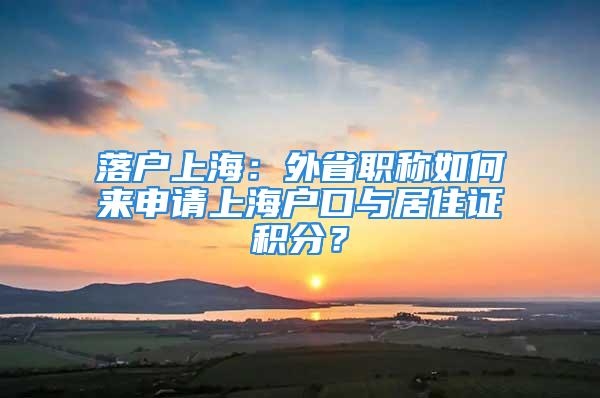 落户上海：外省职称如何来申请上海户口与居住证积分？